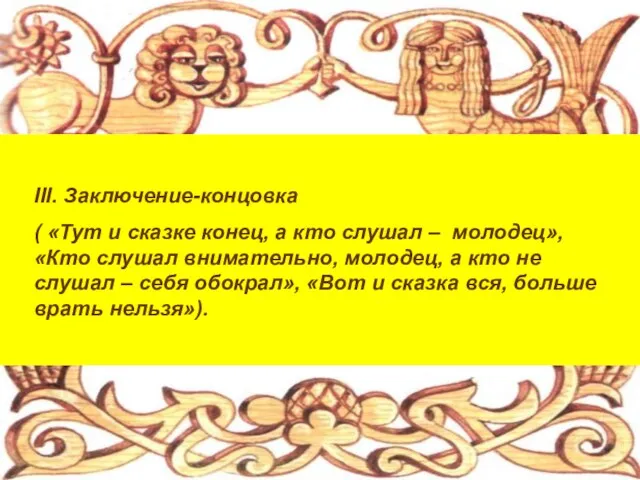 III. Заключение-концовка

( «Тут и сказке конец, а кто слушал –  молодец», «Кто слушал внимательно, молодец, а кто не слушал – себя обокрал», «Вот и сказка вся, больше врать нельзя»).